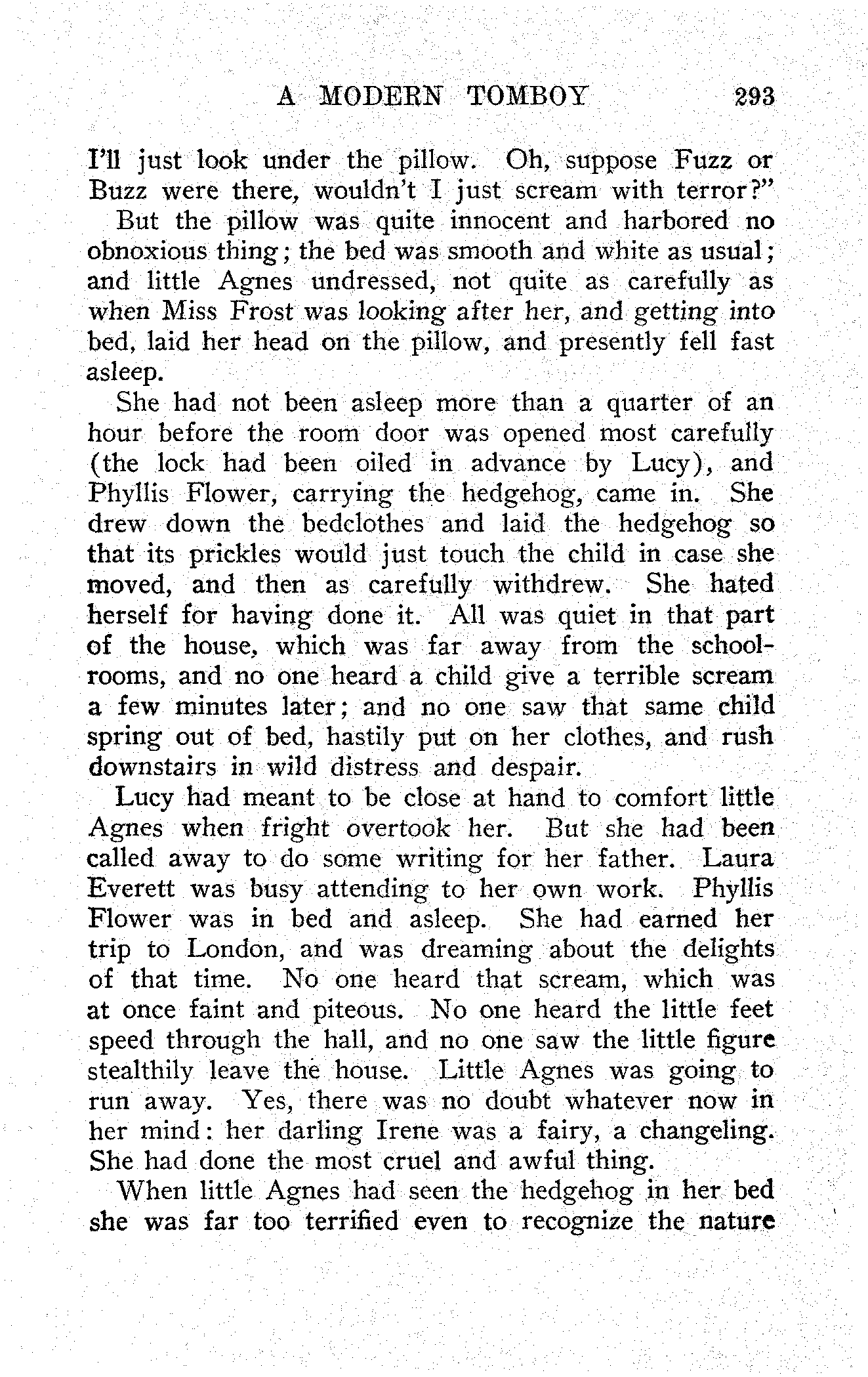 A MODERN TOMBOY 293

I'll just look under the pillow. Oh, suppose Fuzz or Buzz were there, wouldn't I just scream with terror?"

But the pillow was quite innocent and harbored no obnoxious thing; the bed was smooth and white as usual; and little Agnes undressed, not quite as carefully as when Miss Frost was looking after her, and getting into bed, laid her head on the pillow, and presently fell fast asleep.

She had not been asleep more than a quarter of an hour before the room door was opened most carefully (the lock had been oiled in advance by Lucy), and Phyllis Flower, carrying the hedgehog, came in. She drew down the bedclothes and laid the hedgehog so that its prickles would just touch the child in case she moved, and then as carefully withdrew. She hated herself for having done it. All was quiet in that part of the house, which was far away from the schoolrooms, and no one heard a child give a terrible scream a few minutes later; and no one saw that same child spring out of bed, hastily put on her clothes, and rush downstairs in wild distress and despair.

Lucy had meant to be close at hand to comfort little Agnes when fright overtook her. But she had been called away to do some writing for her father. Laura Everett was busy attending to her own work. Phyllis Flower was in bed and asleep. She had earned her trip to London, and was dreaming about the delights of that time. No one heard that scream, which was at once faint and piteous. No one heard the little feet speed through the hall, and no one saw the little figure stealthily leave the house. Little Agnes was going to run away. Yes, there was no doubt whatever now in her mind: her darling Irene was a fairy, a changeling. She had done the most cruel and awful thing.

When little Agnes had seen the hedgehog in her bed she was far too terrified even to recognize the nature